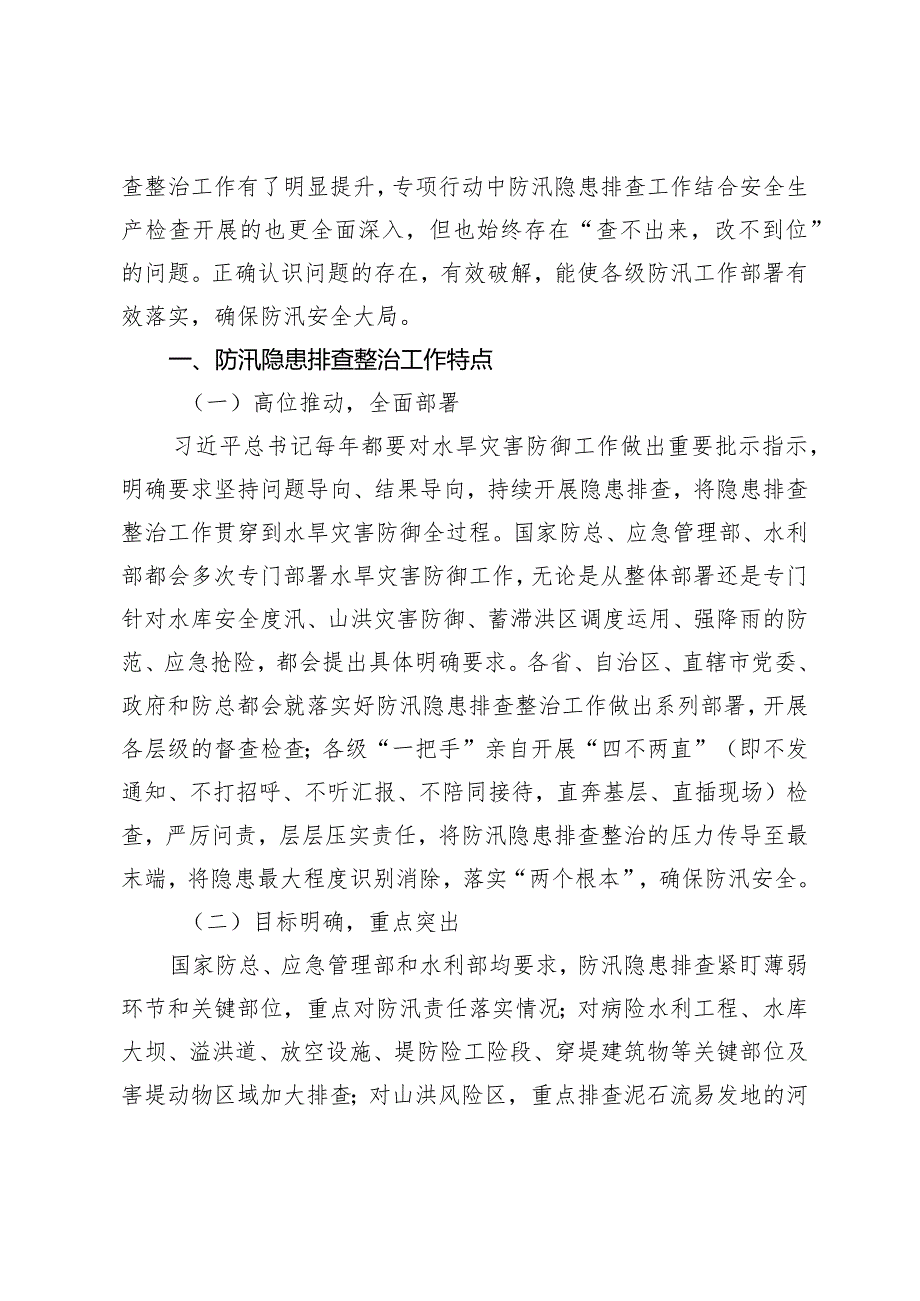 查整治工作有了明显提升，专项行动中防汛隐患排查工作结合安全生产检查开展的也更全面深入，但也始终存在“查不出来，改不到位”的问题。正确认识问题的存在，有效破解，能使各级防汛工作部署有效落实，确保防汛安全大局。

一、防汛隐患排查整治工作特点

（一）高位推动，全面部署

习近平总书记每年都要对水旱灾害防御工作做出重要批示指示，明确要求坚持问题导向、结果导向，持续开展隐患排查，将隐患排查整治工作贯穿到水旱灾害防御全过程。国家防总、应急管理部、水利部都会多次专门部署水旱灾害防御工作，无论是从整体部署还是专门针对水库安全度汛、山洪灾害防御、蓄滞洪区调度运用、强降雨的防范、应急抢险，都会提出具体明确要求。各省、自治区、直辖市党委、政府和防总都会就落实好防汛隐患排查整治工作做出系列部署，开展各层级的督查检查；各级“一把手”亲自开展“四不两直”（即不发通知、不打招呼、不听汇报、不陪同接待，直奔基层、直插现场）检查，严厉问责，层层压实责任，将防汛隐患排查整治的压力传导至最末端，将隐患最大程度识别消除，落实“两个根本”，确保防汛安全。

（二）目标明确，重点突出

国家防总、应急管理部和水利部均要求，防汛隐患排查紧盯薄弱环节和关键部位，重点对防汛责任落实情况；对病险水利工程、水库大坝、溢洪道、放空设施、堤防险工险段、穿堤建筑物等关键部位及害堤动物区域加大排查；对山洪风险区，重点排查泥石流易发地的河